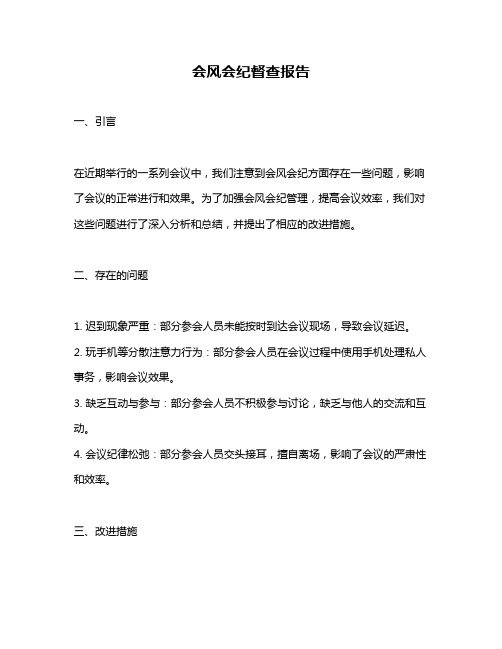 会风会纪督查报告

一、引言

在近期举行的一系列会议中，我们注意到会风会纪方面存在一些问题，影响了会议的正常进行和效果。为了加强会风会纪管理，提高会议效率，我们对这些问题进行了深入分析和总结，并提出了相应的改进措施。

二、存在的问题

1. 迟到现象严重：部分参会人员未能按时到达会议现场，导致会议延迟。

2. 玩手机等分散注意力行为：部分参会人员在会议过程中使用手机处理私人事务，影响会议效果。

3. 缺乏互动与参与：部分参会人员不积极参与讨论，缺乏与他人的交流和互动。

4. 会议纪律松弛：部分参会人员交头接耳，擅自离场，影响了会议的严肃性和效率。

三、改进措施